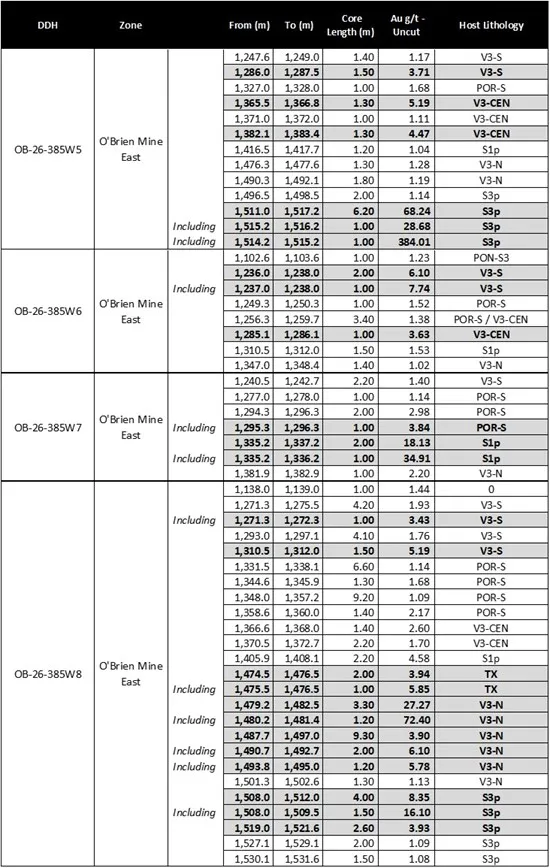 | DDH | Zone |  | From (m) | To (m) | Core Length (m) | Au g/t - Uncut | Host Lithology |
|---|---|---|---|---|---|---|---|
| OB-26-385W5 | O'Brien Mine East |  | 1,247.6 | 1,249.0 | 1.40 | 1.17 | V3-S |
|  |  |  | 1,286.0 | 1,287.5 | 1.50 | 3.71 | V3-S |
|  |  |  | 1,327.0 | 1,328.0 | 1.00 | 1.68 | POR-S |
|  |  |  | 1,365.5 | 1,366.8 | 1.30 | 5.19 | V3-CEN |
|  |  |  | 1,371.0 | 1,372.0 | 1.00 | 1.11 | V3-CEN |
|  |  |  | 1,382.1 | 1,383.4 | 1.30 | 4.47 | V3-CEN |
|  |  |  | 1,416.5 | 1,417.7 | 1.20 | 1.04 | S1p |
|  |  |  | 1,476.3 | 1,477.6 | 1.30 | 1.28 | V3-N |
|  |  |  | 1,490.3 | 1,492.1 | 1.80 | 1.19 | V3-N |
|  |  |  | 1,496.5 | 1,498.5 | 2.00 | 1.14 | S3p |
|  |  |  | 1,511.0 | 1,517.2 | 6.20 | 68.24 | S3p |
|  |  | Including | 1,515.2 | 1,516.2 | 1.00 | 28.68 | S3p |
|  |  | Including | 1,514.2 | 1,515.2 | 1.00 | 384.01 | S3p |
| OB-26-385W6 | O'Brien Mine East |  | 1,102.6 | 1,103.6 | 1.00 | 1.23 | PON-S3 |
|  |  |  | 1,236.0 | 1,238.0 | 2.00 | 6.10 | V3-S |
|  |  | Including | 1,237.0 | 1,238.0 | 1.00 | 7.74 | V3-S |
|  |  |  | 1,249.3 | 1,250.3 | 1.00 | 1.52 | POR-S |
|  |  |  | 1,256.3 | 1,259.7 | 3.40 | 1.38 | POR-S / V3-CEN |
|  |  |  | 1,285.1 | 1,286.1 | 1.00 | 3.63 | V3-CEN |
|  |  |  | 1,310.5 | 1,312.0 | 1.50 | 1.53 | S1p |
|  |  |  | 1,347.0 | 1,348.4 | 1.40 | 1.02 | V3-N |
| OB-26-385W7 | O'Brien Mine East |  | 1,240.5 | 1,242.7 | 2.20 | 1.40 | V3-S |
|  |  |  | 1,277.0 | 1,278.0 | 1.00 | 1.14 | POR-S |
|  |  |  | 1,294.3 | 1,296.3 | 2.00 | 2.98 | POR-S |
|  |  | Including | 1,295.3 | 1,296.3 | 1.00 | 3.84 | POR-S |
|  |  |  | 1,335.2 | 1,337.2 | 2.00 | 18.13 | S1p |
|  |  | Including | 1,335.2 | 1,336.2 | 1.00 | 34.91 | S1p |
|  |  |  | 1,381.9 | 1,382.9 | 1.00 | 2.20 | V3-N |
| OB-26-385W8 | O'Brien Mine East |  | 1,138.0 | 1,139.0 | 1.00 | 1.44 | 0 |
|  |  |  | 1,271.3 | 1,275.5 | 4.20 | 1.93 | V3-S |
|  |  | Including | 1,271.3 | 1,272.3 | 1.00 | 3.43 | V3-S |
|  |  |  | 1,293.0 | 1,297.1 | 4.10 | 1.76 | V3-S |
|  |  |  | 1,310.5 | 1,312.0 | 1.50 | 5.19 | V3-S |
|  |  |  | 1,331.5 | 1,338.1 | 6.60 | 1.14 | POR-S |
|  |  |  | 1,344.6 | 1,345.9 | 1.30 | 1.68 | POR-S |
|  |  |  | 1,348.0 | 1,357.2 | 9.20 | 1.09 | POR-S |
|  |  |  | 1,358.6 | 1,360.0 | 1.40 | 2.17 | POR-S |
|  |  |  | 1,366.6 | 1,368.0 | 1.40 | 2.60 | V3-CEN |
|  |  |  | 1,370.5 | 1,372.7 | 2.20 | 1.70 | V3-CEN |
|  |  |  | 1,405.9 | 1,408.1 | 2.20 | 4.58 | S1p |
|  |  |  | 1,474.5 | 1,476.5 | 2.00 | 3.94 | TX |
|  |  | Including | 1,475.5 | 1,476.5 | 1.00 | 5.85 | TX |
|  |  |  | 1,479.2 | 1,482.5 | 3.30 | 27.27 | V3-N |
|  |  | Including | 1,480.2 | 1,481.4 | 1.20 | 72.40 | V3-N |
|  |  |  | 1,487.7 | 1,497.0 | 9.30 | 3.90 | V3-N |
|  |  | Including | 1,490.7 | 1,492.7 | 2.00 | 6.10 | V3-N |
|  |  | Including | 1,493.8 | 1,495.0 | 1.20 | 5.78 | V3-N |
|  |  |  | 1,501.3 | 1,502.6 | 1.30 | 1.13 | V3-N |
|  |  |  | 1,508.0 | 1,512.0 | 4.00 | 8.35 | S3p |
|  |  | Including | 1,508.0 | 1,509.5 | 1.50 | 16.10 | S3p |
|  |  |  | 1,519.0 | 1,521.6 | 2.60 | 3.93 | S3p |
|  |  |  | 1,527.1 | 1,529.1 | 2.00 | 1.09 | S3p |
|  |  |  | 1,530.1 | 1,531.6 | 1.50 | 1.08 | S3p |